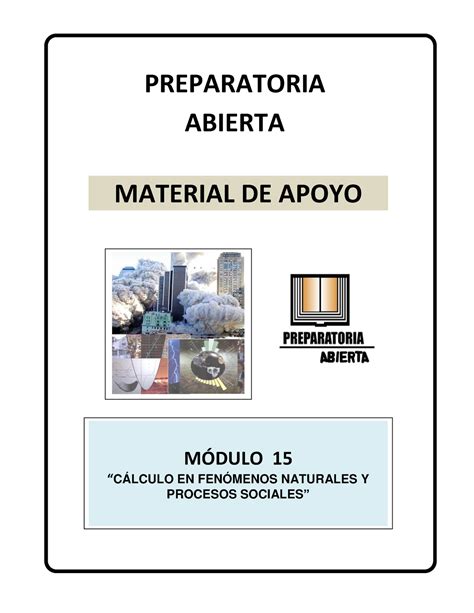 PREPARATORIA
ABIERTA

MATERIAL DE APOYO

PREPARATORIA
ABIERTA

MÓDULO 15
“CÁLCULO EN FENÓMENOS NATURALES Y PROCESOS SOCIALES”